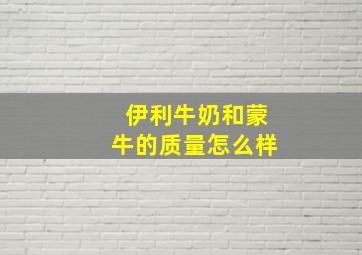 伊利牛奶和蒙牛的质量怎么样